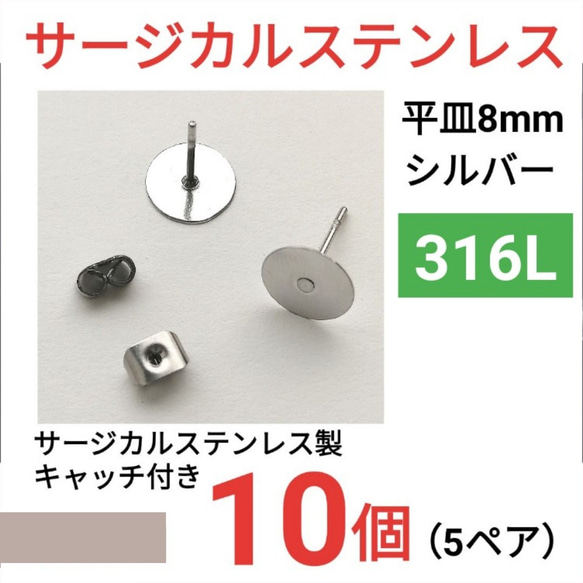 サージカルステンレス

平皿8mm
シルバー

316L

サージカルステンレス製
キャッチ付き

10個（5ペア）